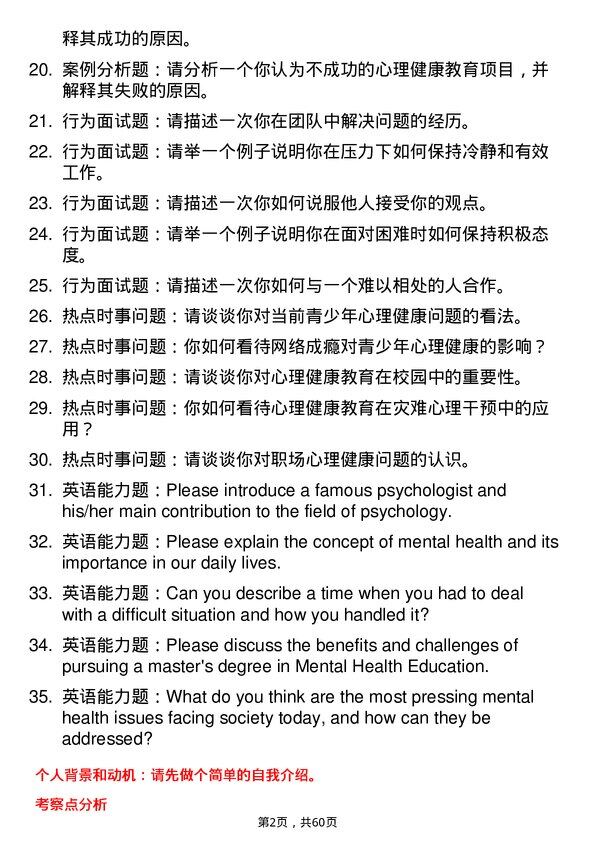 释其成功的原因。

20. 案例分析题：请分析一个你认为不成功的心理健康教育项目，并解释其失败的原因。

21. 行为面试题：请描述一次你在团队中解决问题的经历。

22. 行为面试题：请举一个例子说明你在压力下如何保持冷静和有效工作。

23. 行为面试题：请描述一次你如何说服他人接受你的观点。

24. 行为面试题：请举一个例子说明你在面对困难时如何保持积极态度。

25. 行为面试题：请描述一次你如何与一个难以相处的人合作。

26. 热点时事问题：请谈谈你对当前青少年心理健康问题的看法。

27. 热点时事问题：你如何看待网络成瘾对青少年心理健康的影响？

28. 热点时事问题：请谈谈你对心理健康教育在校园中的重要性。

29. 热点时事问题：你如何看待心理健康教育在灾难心理干预中的应用？

30. 热点时事问题：请谈谈你对职场心理健康问题的认识。

31. 英语能力题：Please introduce a famous psychologist and his/her main contribution to the field of psychology.

32. 英语能力题：Please explain the concept of mental health and its importance in our daily lives.

33. 英语能力题：Can you describe a time when you had to deal with a difficult situation and how you handled it?

34. 英语能力题：Please discuss the benefits and challenges of pursuing a master's degree in Mental Health Education.

35. 英语能力题：What do you think are the most pressing mental health issues facing society today, and how can they be addressed?

个人背景和动机：请先做个简单的自我介绍。

考察点分析

第2页，共60页